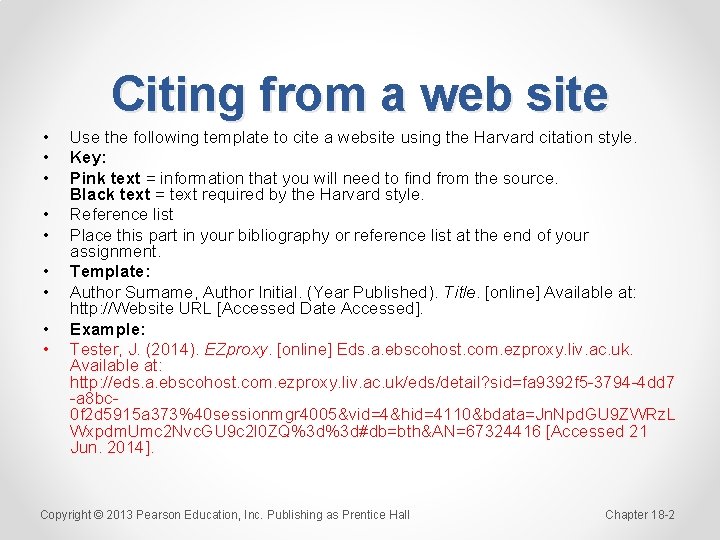 Citing from a web site

• Use the following template to cite a website using the Harvard citation style.
• Key:
• Pink text = information that you will need to find from the source.
Black text = text required by the Harvard style.
• Reference list
• Place this part in your bibliography or reference list at the end of your assignment.
• Template:
• Author Surname, Author Initial. (Year Published). Title. [online] Available at: http://Website URL [Accessed Date Accessed].
• Example:
• Tester, J. (2014). EZproxy. [online] Eds.a.ebscohost.com.ezproxy.liv.ac.uk. Available at: http://eds.a.ebscohost.com.ezproxy.liv.ac.uk/eds/detail?sid=fa9392f5-3794-4dd7-a8bc-0f2d5915a373%40sessionmgr4005&vid=4&hid=4110&bdata=JnNpdGU9ZWRzLWxpdmUmc2NvcGU9c2l0ZQ%3d%3d#db=bth&AN=67324416 [Accessed 21 Jun. 2014].

Copyright © 2013 Pearson Education, Inc. Publishing as Prentice Hall

Chapter 18-2